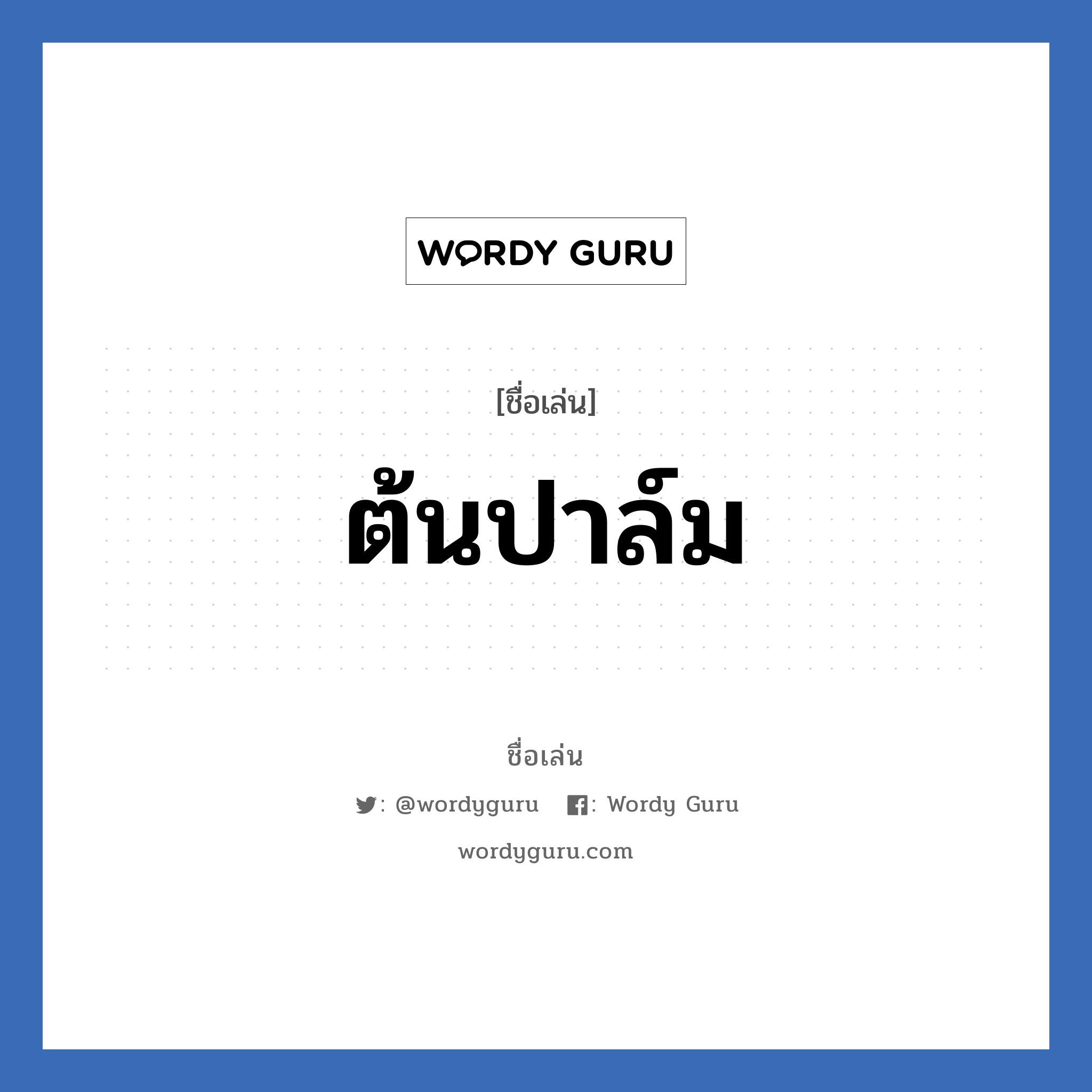 WORDY GURU

[ชื่อเล่น]

ต้นปาล์ม

ชื่อเล่น

: @wordyguru : Wordy Guru

wordyguru.com